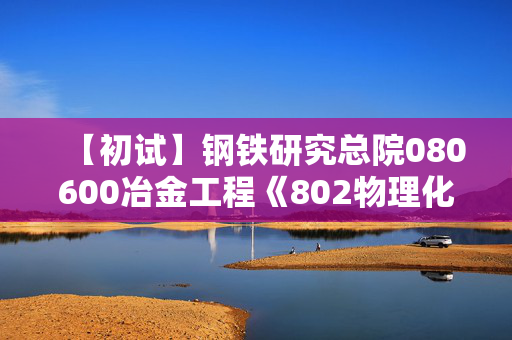 【初试】钢铁研究总院080600冶金工程《802物理化